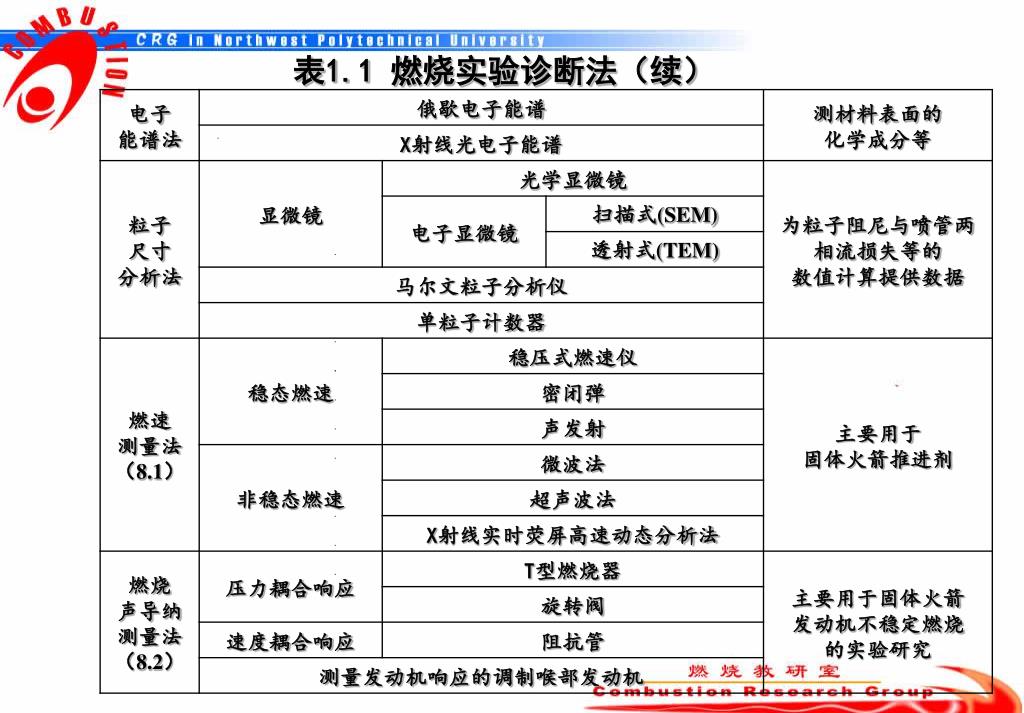 COMBUSTION
CRG in Northwest Polytechnical University

表1.1 燃烧实验诊断法（续）

| 电子能谱法 | 俄歇电子能谱 | | | 测材料表面的化学成分等 |
|---|---|---|---|---|
| | X射线光电子能谱 | | | |
| 粒子尺寸分析法 | 显微镜 | 光学显微镜 | | 为粒子阻尼与喷管两相流损失等的数值计算提供数据 |
| | | 电子显微镜 | 扫描式(SEM) | |
| | | | 透射式(TEM) | |
| | 马尔文粒子分析仪 | | | |
| | 单粒子计数器 | | | |
| 燃速测量法（8.1） | 稳态燃速 | 稳压式燃速仪 | | 主要用于固体火箭推进剂 |
| | | 密闭弹 | | |
| | | 声发射 | | |
| | 非稳态燃速 | 微波法 | | |
| | | 超声波法 | | |
| | | X射线实时荧屏高速动态分析法 | | |
| 燃烧声导纳测量法（8.2） | 压力耦合响应 | T型燃烧器 | | 主要用于固体火箭发动机不稳定燃烧的实验研究 |
| | | 旋转阀 | | |
| | 速度耦合响应 | 阻抗管 | | |
| | 测量发动机响应的调制喉部发动机 | | | |

燃烧教研室
Combustion Research Group